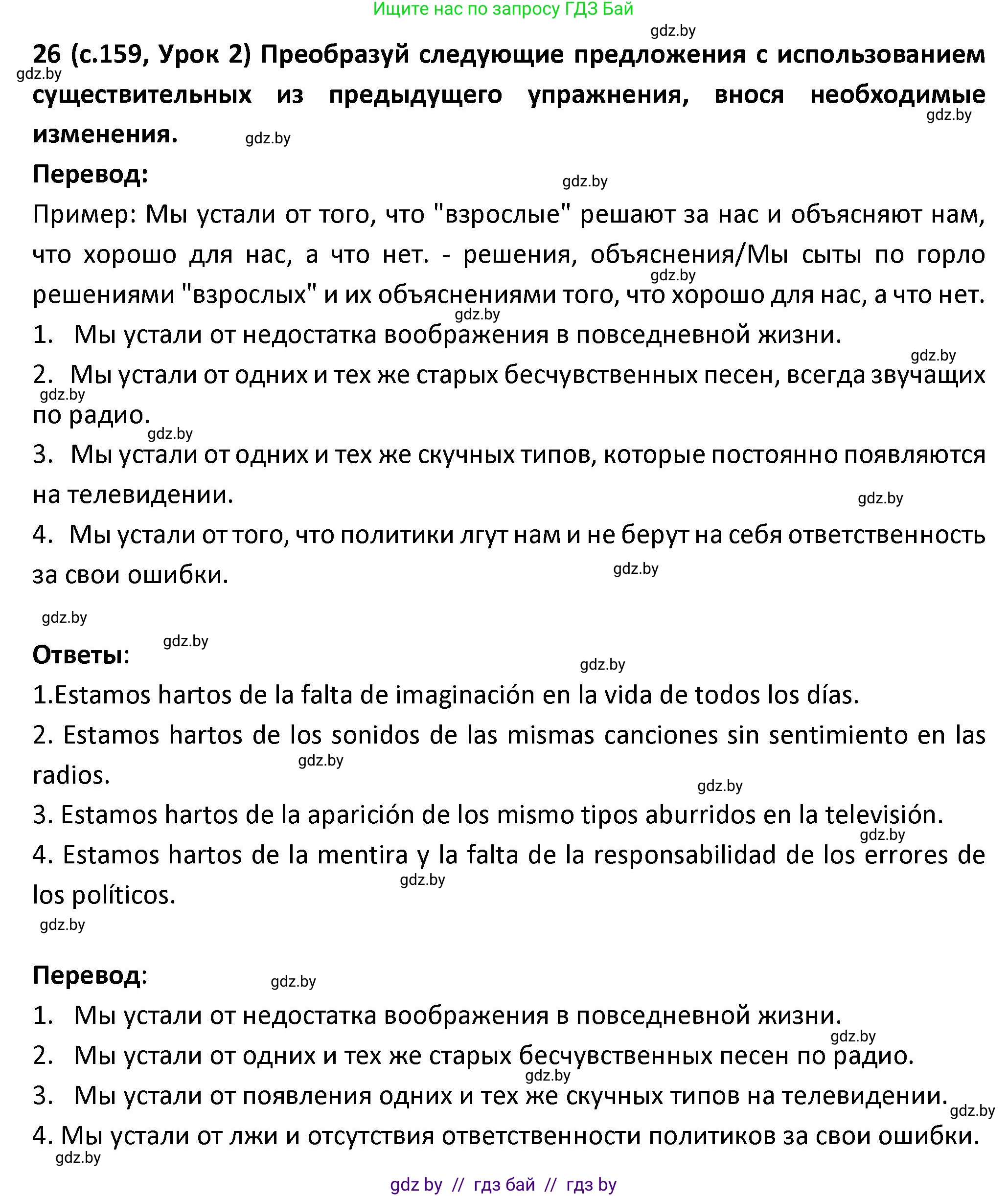 Ищите нас по запросу ГДЗ Бай

gdz.by

26 (с.159, Урок 2) Преобразуй следующие предложения с использованием существительных из предыдущего упражнения, внося необходимые изменения.

gdz.by gdz.by gdz.by

Перевод:

gdz.by

Пример: Мы устали от того, что "взрослые" решают за нас и объясняют нам, что хорошо для нас, а что нет. - решения, объяснения/Мы сыты по горло решениями "взрослых" и их объяснениями того, что хорошо для нас, а что нет.

gdz.by gdz.by

1. Мы устали от недостатка воображения в повседневной жизни.

gdz.by

2. Мы устали от одних и тех же старых бесчувственных песен, всегда звучащих по радио.

gdz.by gdz.by

3. Мы устали от одних и тех же скучных типов, которые постоянно появляются на телевидении.

gdz.by

4. Мы устали от того, что политики лгут нам и не берут на себя ответственность за свои ошибки.

gdz.by gdz.by gdz.by

Ответы:

gdz.by

1.Estamos hartos de la falta de imaginación en la vida de todos los días.

2. Estamos hartos de los sonidos de las mismas canciones sin sentimiento en las radios.

gdz.by gdz.by

3. Estamos hartos de la aparición de los mismo tipos aburridos en la televisión.

gdz.by

4. Estamos hartos de la mentira y la falta de la responsabilidad de los errores de los políticos.

gdz.by gdz.by

Перевод:

gdz.by

1. Мы устали от недостатка воображения в повседневной жизни.

gdz.by

2. Мы устали от одних и тех же старых бесчувственных песен по радио.

gdz.by

3. Мы устали от появления одних и тех же скучных типов на телевидении.

gdz.by

4. Мы устали от лжи и отсутствия ответственности политиков за свои ошибки.

gdz.by

gdz by // гдз бай // гдз by